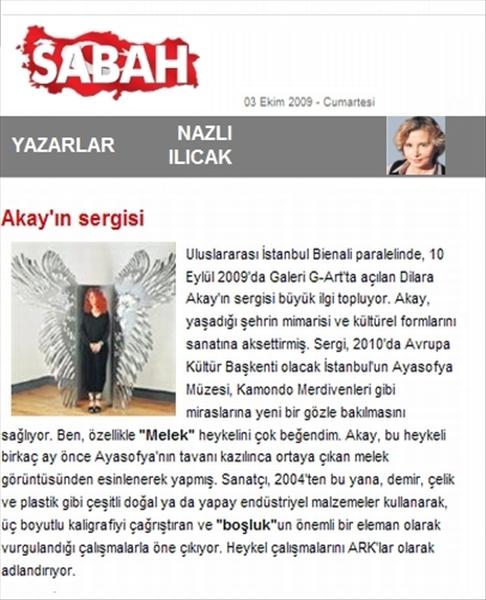 SABAH

03 Ekim 2009 - Cumartesi

YAZARLAR

NAZLI ILICAK

Akay'ın sergisi

Uluslararası İstanbul Bienali paralelinde, 10 Eylül 2009'da Galeri G-Art'ta açılan Dilara Akay'ın sergisi büyük ilgi topluyor. Akay, yaşadığı şehrin mimarisi ve kültürel formlarını sanatına aksettirmiş. Sergi, 2010'da Avrupa Kültür Başkenti olacak İstanbul'un Ayasofya Müzesi, Kamondo Merdivenleri gibi miraslarına yeni bir gözle bakılmasını sağlıyor. Ben, özellikle "Melek" heykelini çok beğendim. Akay, bu heykeli birkaç ay önce Ayasofya'nın tavanı kazılınca ortaya çıkan melek görüntüsünden esinlenerek yapmış. Sanatçı, 2004'ten bu yana, demir, çelik ve plastik gibi çeşitli doğal ya da yapay endüstriyel malzemeler kullanarak, üç boyutlu kaligrafiyi çağrıştıran ve "boşluk"un önemli bir eleman olarak vurgulandığı çalışmalarla öne çıkıyor. Heykel çalışmalarını ARK'lar olarak adlandırıyor.